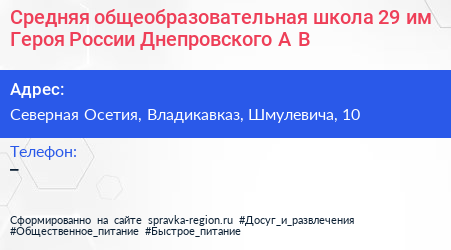 Средняя общеобразовательная школа 29 им Героя России Днепровского А В

Адрес:
Северная Осетия, Владикавказ, Шмулевича, 10

Телефон:
–

Сформированно на сайте spravka-region.ru #Досуг_и_развлечения #Общественное_питание #Быстрое_питание